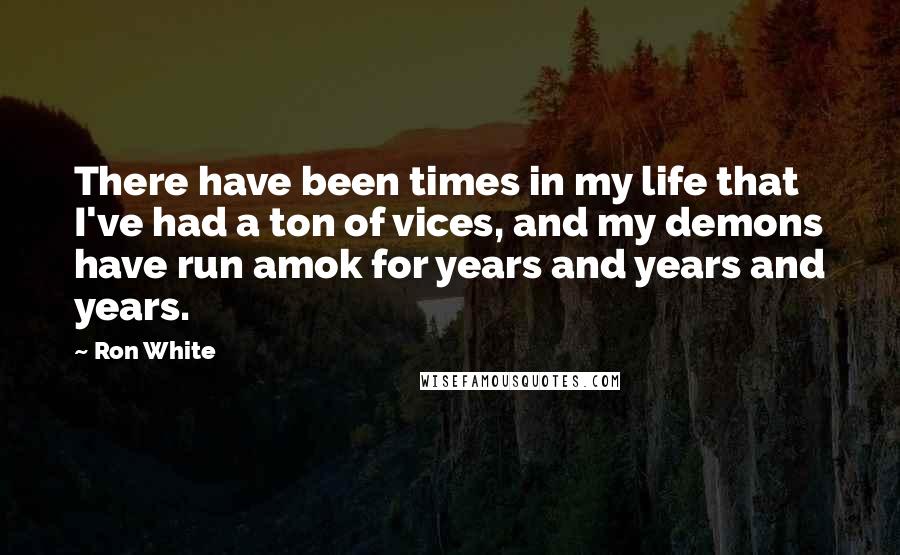 There have been times in my life that I've had a ton of vices, and my demons have run amok for years and years and years.

~ Ron White

WISEFAMOUSQUOTES.COM